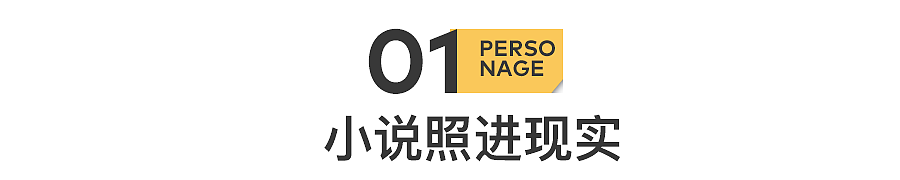 01 PERSO NAGE

小说照进现实